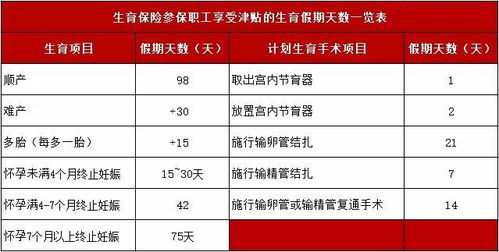 生育保险参保职工享受津贴的生育假期天数一览表

| 生育项目 | 假期天数（天） | 计划生育手术项目 | 假期天数（天） |
|---|---|---|---|
| 顺产 | 98 | 取出宫内节育器 | 1 |
| 难产 | +30 | 放置宫内节育器 | 2 |
| 多胎（每多一胎） | +15 | 施行输卵管结扎 | 21 |
| 怀孕未满4个月终止妊娠 | 15~30天 | 施行输精管结扎 | 7 |
| 怀孕满4-7个月终止妊娠 | 42 | 施行输卵管或输精管复通手术 | 14 |
| 怀孕7个月以上终止妊娠 | 75天 | | |